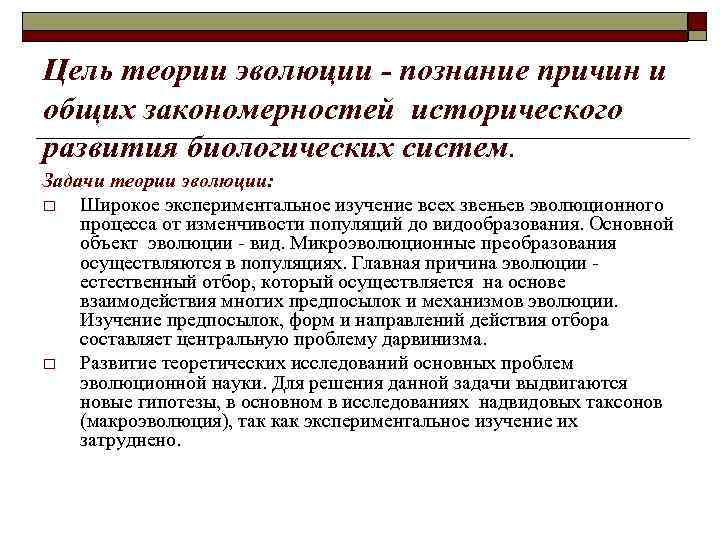 Цель теории эволюции - познание причин и общих закономерностей исторического развития биологических систем.

Задачи теории эволюции:

□ Широкое экспериментальное изучение всех звеньев эволюционного процесса от изменчивости популяций до видообразования. Основной объект эволюции - вид. Микроэволюционные преобразования осуществляются в популяциях. Главная причина эволюции - естественный отбор, который осуществляется на основе взаимодействия многих предпосылок и механизмов эволюции. Изучение предпосылок, форм и направлений действия отбора составляет центральную проблему дарвинизма.

□ Развитие теоретических исследований основных проблем эволюционной науки. Для решения данной задачи выдвигаются новые гипотезы, в основном в исследованиях надвидовых таксонов (макроэволюция), так как экспериментальное изучение их затруднено.